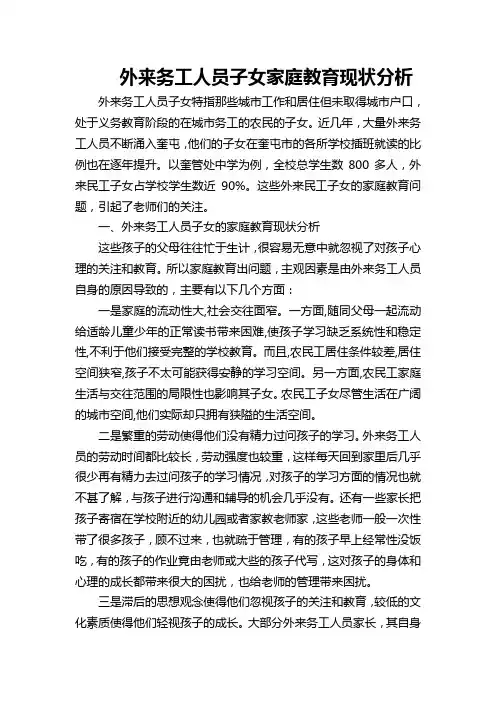 外来务工人员子女家庭教育现状分析

外来务工人员子女特指那些城市工作和居住但未取得城市户口，处于义务教育阶段的在城市务工的农民的子女。近几年，大量外来务工人员不断涌入奎屯，他们的子女在奎屯市的各所学校插班就读的比例也在逐年提升。以奎管处中学为例，全校总学生数 800 多人，外来民工子女占学校学生数近 90%。这些外来民工子女的家庭教育问题，引起了老师们的关注。

一、外来务工人员子女的家庭教育现状分析

这些孩子的父母往往忙于生计，很容易无意中就忽视了对孩子心理的关注和教育。所以家庭教育出问题，主观因素是由外来务工人员自身的原因导致的，主要有以下几个方面：

一是家庭的流动性大,社会交往面窄。一方面,随同父母一起流动给适龄儿童少年的正常读书带来困难,使孩子学习缺乏系统性和稳定性,不利于他们接受完整的学校教育。而且,农民工居住条件较差,居住空间狭窄,孩子不太可能获得安静的学习空间。另一方面,农民工家庭生活与交往范围的局限性也影响其子女。农民工子女尽管生活在广阔的城市空间,他们实际却只拥有狭隘的生活空间。

二是繁重的劳动使得他们没有精力过问孩子的学习。外来务工人员的劳动时间都比较长，劳动强度也较重，这样每天回到家里后几乎很少再有精力去过问孩子的学习情况，对孩子的学习方面的情况也就不甚了解，与孩子进行沟通和辅导的机会几乎没有。还有一些家长把孩子寄宿在学校附近的幼儿园或者家教老师家，这些老师一般一次性带了很多孩子，顾不过来，也就疏于管理，有的孩子早上经常性没饭吃，有的孩子的作业竟由老师或大些的孩子代写，这对孩子的身体和心理的成长都带来很大的困扰，也给老师的管理带来困扰。

三是滞后的思想观念使得他们忽视孩子的关注和教育，较低的文化素质使得他们轻视孩子的成长。大部分外来务工人员家长，其自身